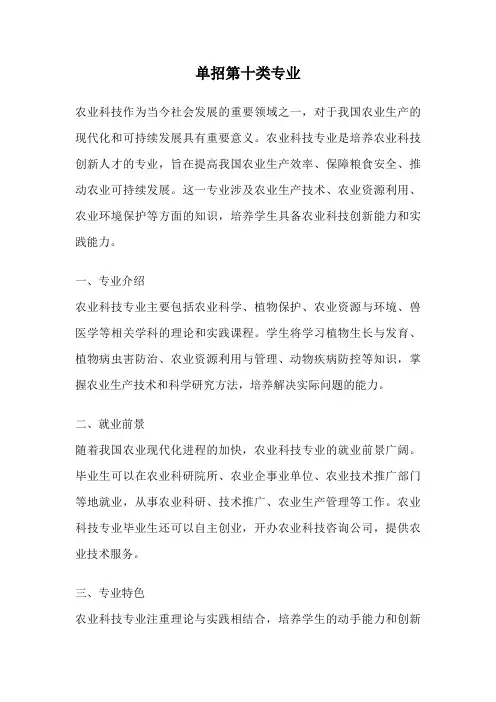 单招第十类专业

农业科技作为当今社会发展的重要领域之一，对于我国农业生产的现代化和可持续发展具有重要意义。农业科技专业是培养农业科技创新人才的专业，旨在提高我国农业生产效率、保障粮食安全、推动农业可持续发展。这一专业涉及农业生产技术、农业资源利用、农业环境保护等方面的知识，培养学生具备农业科技创新能力和实践能力。

一、专业介绍

农业科技专业主要包括农业科学、植物保护、农业资源与环境、兽医学等相关学科的理论和实践课程。学生将学习植物生长与发育、植物病虫害防治、农业资源利用与管理、动物疾病防控等知识，掌握农业生产技术和科学研究方法，培养解决实际问题的能力。

二、就业前景

随着我国农业现代化进程的加快，农业科技专业的就业前景广阔。毕业生可以在农业科研院所、农业企事业单位、农业技术推广部门等地就业，从事农业科研、技术推广、农业生产管理等工作。农业科技专业毕业生还可以自主创业，开办农业科技咨询公司，提供农业技术服务。

三、专业特色

农业科技专业注重理论与实践相结合，培养学生的动手能力和创新